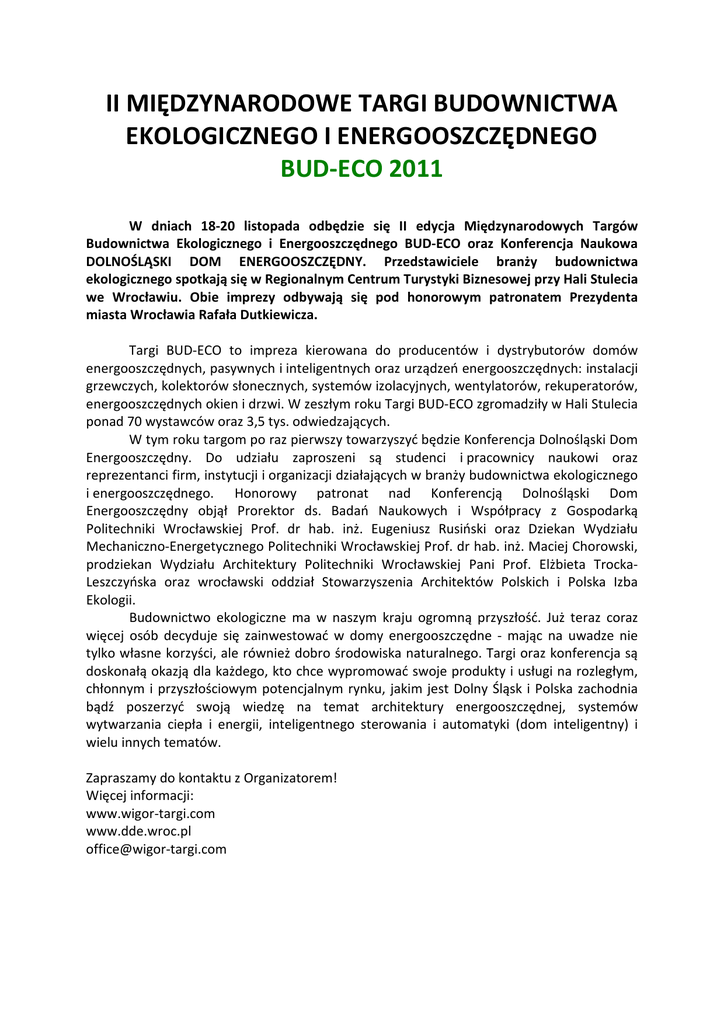 II MIĘDZYNARODOWE TARGI BUDOWNICTWA EKOLOGICZNEGO I ENERGOOSZCZĘDNEGO
BUD-ECO 2011

W dniach 18-20 listopada odbędzie się II edycja Międzynarodowych Targów Budownictwa Ekologicznego i Energooszczędnego BUD-ECO oraz Konferencja Naukowa DOLNOŚLĄSKI DOM ENERGOOSZCZĘDNY. Przedstawiciele branży budownictwa ekologicznego spotkają się w Regionalnym Centrum Turystyki Biznesowej przy Hali Stulecia we Wrocławiu. Obie imprezy odbywają się pod honorowym patronatem Prezydenta miasta Wrocławia Rafała Dutkiewicza.

Targi BUD-ECO to impreza kierowana do producentów i dystrybutorów domów energooszczędnych, pasywnych i inteligentnych oraz urządzeń energooszczędnych: instalacji grzewczych, kolektorów słonecznych, systemów izolacyjnych, wentylatorów, rekuperatorów, energooszczędnych okien i drzwi. W zeszłym roku Targi BUD-ECO zgromadziły w Hali Stulecia ponad 70 wystawców oraz 3,5 tys. odwiedzających.

W tym roku targom po raz pierwszy towarzyszyć będzie Konferencja Dolnośląski Dom Energooszczędny. Do udziału zaproszeni są studenci i pracownicy naukowi oraz reprezentanci firm, instytucji i organizacji działających w branży budownictwa ekologicznego i energooszczędnego. Honorowy patronat nad Konferencją Dolnośląski Dom Energooszczędny objął Prorektor ds. Badań Naukowych i Współpracy z Gospodarką Politechniki Wrocławskiej Prof. dr hab. inż. Eugeniusz Rusiński oraz Dziekan Wydziału Mechaniczno-Energetycznego Politechniki Wrocławskiej Prof. dr hab. inż. Maciej Chorowski, prodziekan Wydziału Architektury Politechniki Wrocławskiej Pani Prof. Elżbieta Trocka-Leszczyńska oraz wrocławski oddział Stowarzyszenia Architektów Polskich i Polska Izba Ekologii.

Budownictwo ekologiczne ma w naszym kraju ogromną przyszłość. Już teraz coraz więcej osób decyduje się zainwestować w domy energooszczędne - mając na uwadze nie tylko własne korzyści, ale również dobro środowiska naturalnego. Targi oraz konferencja są doskonałą okazją dla każdego, kto chce wypromować swoje produkty i usługi na rozległym, chłonnym i przyszłościowym potencjalnym rynku, jakim jest Dolny Śląsk i Polska zachodnia bądź poszerzyć swoją wiedzę na temat architektury energooszczędnej, systemów wytwarzania ciepła i energii, inteligentnego sterowania i automatyki (dom inteligentny) i wielu innych tematów.

Zapraszamy do kontaktu z Organizatorem!
Więcej informacji:
www.wigor-targi.com
www.dde.wroc.pl
office@wigor-targi.com